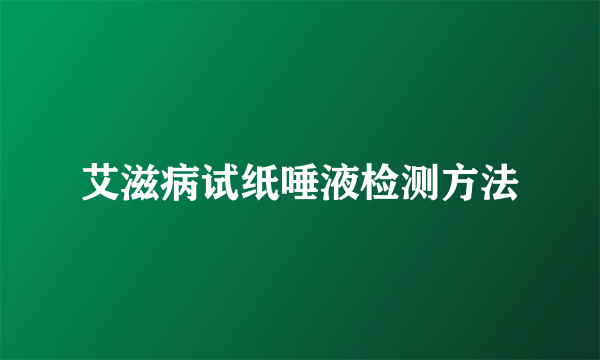 艾滋病试纸唾液检测方法